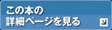 この本の
詳細ページを見る